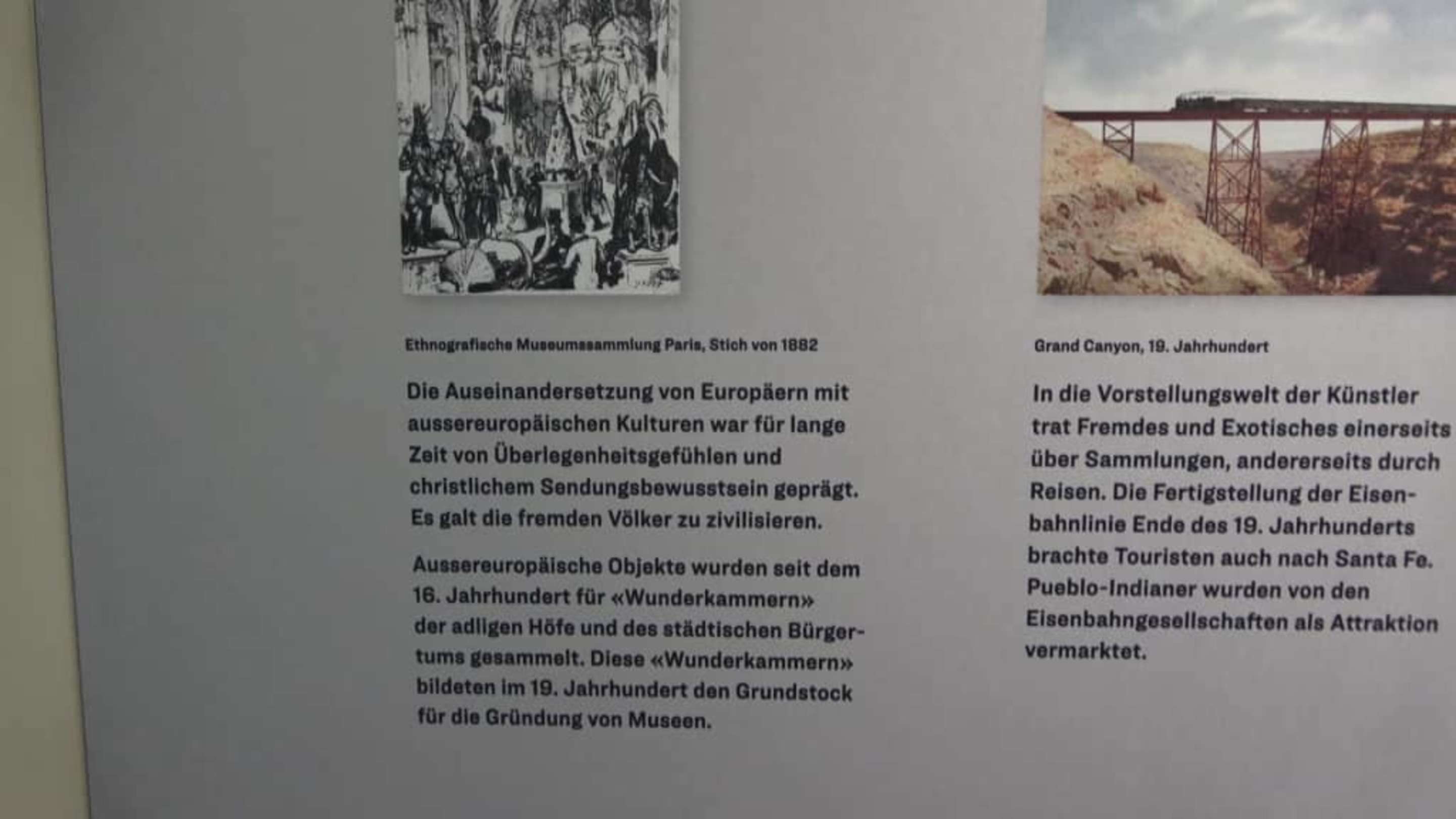 Ethnografische Museumssammlung Paris, Stich von 1882

Die Auseinandersetzung von Europäern mit aussereuropäischen Kulturen war für lange Zeit von Überlegenheitsgefühlen und christlichem Sendungsbewusstsein geprägt. Es galt die fremden Völker zu zivilisieren.

Aussereuropäische Objekte wurden seit dem 16. Jahrhundert für «Wunderkammern» der adligen Höfe und des städtischen Bürgertums gesammelt. Diese «Wunderkammern» bildeten im 19. Jahrhundert den Grundstock für die Gründung von Museen.

Grand Canyon, 19. Jahrhundert

In die Vorstellungswelt der Künstler trat Fremdes und Exotisches einerseits über Sammlungen, andererseits durch Reisen. Die Fertigstellung der Eisenbahnlinie Ende des 19. Jahrhunderts brachte Touristen auch nach Santa Fe. Pueblo-Indianer wurden von den Eisenbahngesellschaften als Attraktion vermarktet.